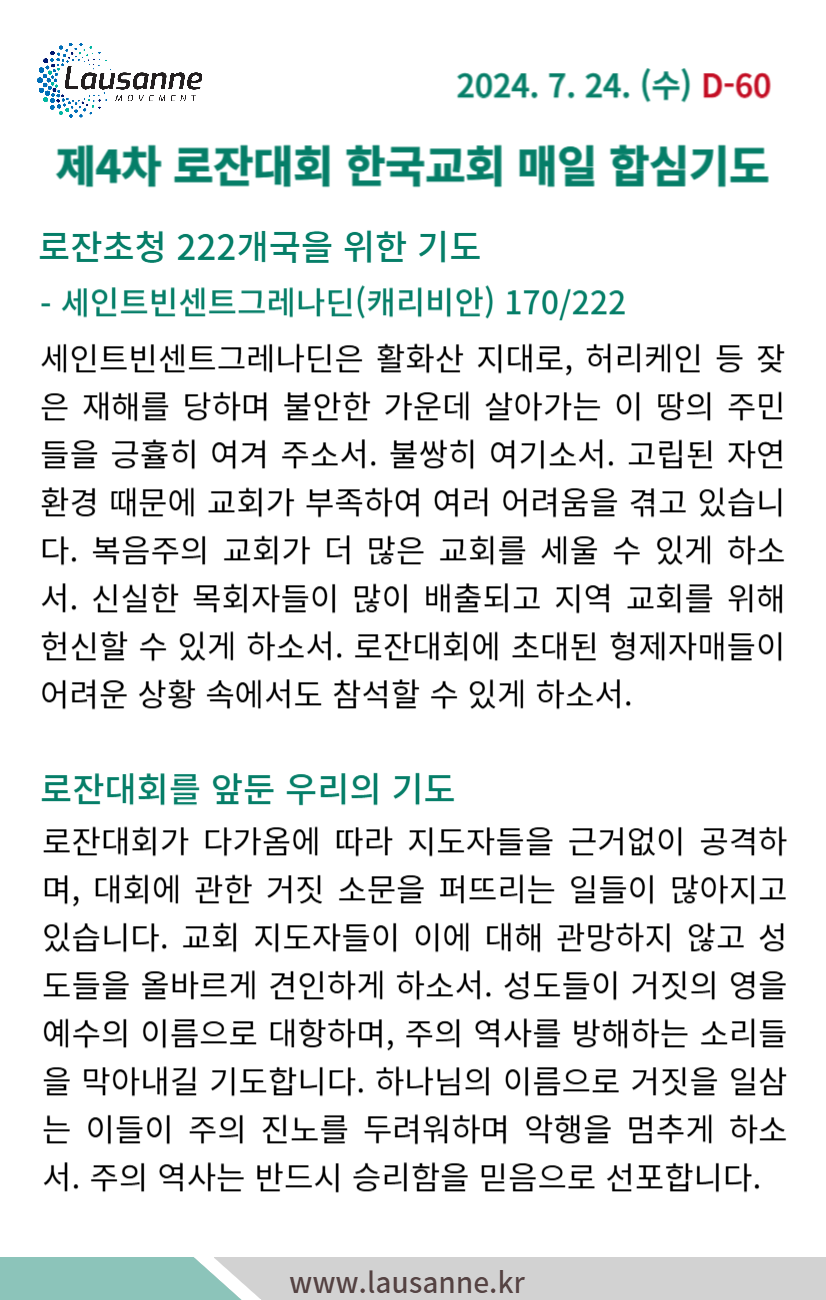 Lausanne
MOVEMENT

2024. 7. 24. (수) D-60

제4차 로잔대회 한국교회 매일 합심기도

로잔초청 222개국을 위한 기도

- 세인트빈센트그레나딘(캐리비안) 170/222

세인트빈센트그레나딘은 활화산 지대로, 허리케인 등 잦은 재해를 당하며 불안한 가운데 살아가는 이 땅의 주민들을 긍휼히 여겨 주소서. 불쌍히 여기소서. 고립된 자연환경 때문에 교회가 부족하여 여러 어려움을 겪고 있습니다. 복음주의 교회가 더 많은 교회를 세울 수 있게 하소서. 신실한 목회자들이 많이 배출되고 지역 교회를 위해 헌신할 수 있게 하소서. 로잔대회에 초대된 형제자매들이 어려운 상황 속에서도 참석할 수 있게 하소서.

로잔대회를 앞둔 우리의 기도

로잔대회가 다가옴에 따라 지도자들을 근거없이 공격하며, 대회에 관한 거짓 소문을 퍼뜨리는 일들이 많아지고 있습니다. 교회 지도자들이 이에 대해 관망하지 않고 성도들을 올바르게 견인하게 하소서. 성도들이 거짓의 영을 예수의 이름으로 대항하며, 주의 역사를 방해하는 소리들을 막아내길 기도합니다. 하나님의 이름으로 거짓을 일삼는 이들이 주의 진노를 두려워하며 악행을 멈추게 하소서. 주의 역사는 반드시 승리함을 믿음으로 선포합니다.

www.lausanne.kr